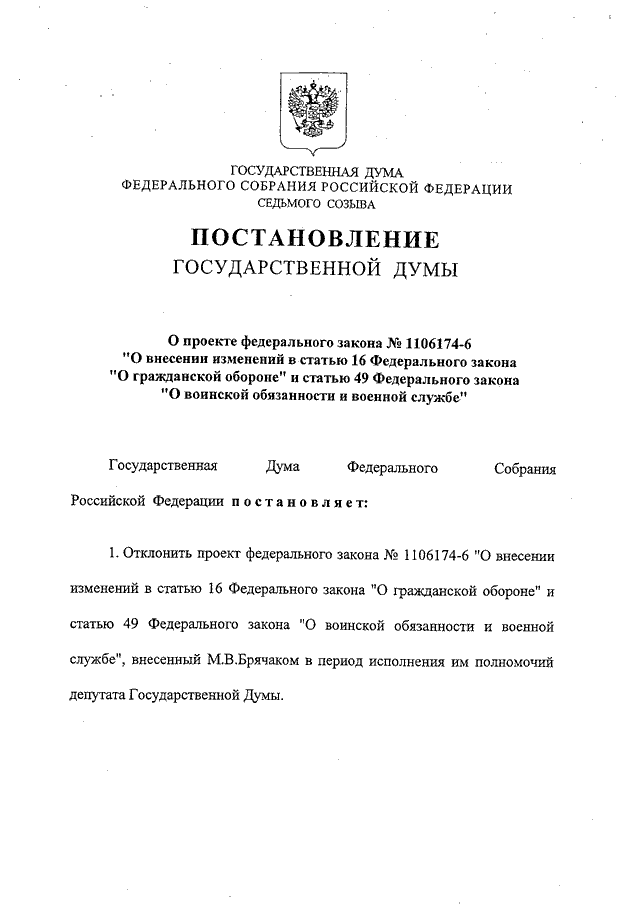 ГОСУДАРСТВЕННАЯ ДУМА
ФЕДЕРАЛЬНОГО СОБРАНИЯ РОССИЙСКОЙ ФЕДЕРАЦИИ
СЕДЬМОГО СОЗЫВА

ПОСТАНОВЛЕНИЕ
ГОСУДАРСТВЕННОЙ ДУМЫ

О проекте федерального закона № 1106174-6
"О внесении изменений в статью 16 Федерального закона
"О гражданской обороне" и статью 49 Федерального закона
"О воинской обязанности и военной службе"

Государственная Дума Федерального Собрания Российской Федерации постановляет:

1. Отклонить проект федерального закона № 1106174-6 "О внесении изменений в статью 16 Федерального закона "О гражданской обороне" и статью 49 Федерального закона "О воинской обязанности и военной службе", внесенный М.В.Брячаком в период исполнения им полномочий депутата Государственной Думы.